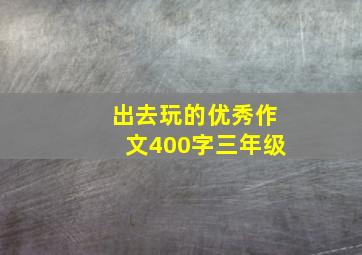 出去玩的优秀作文400字三年级